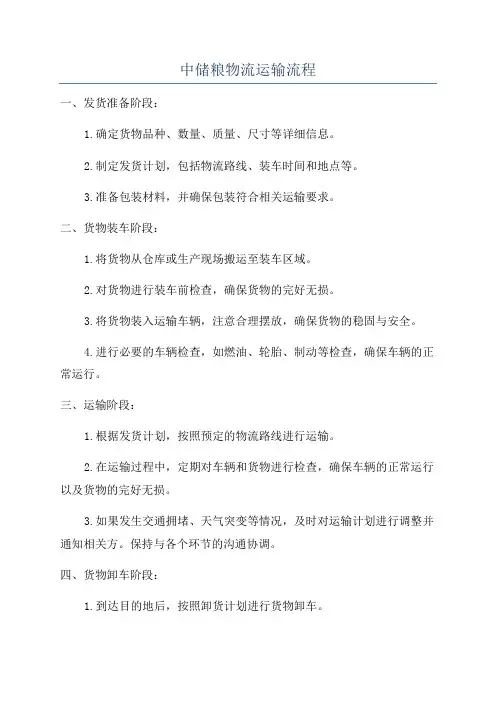 中储粮物流运输流程

一、发货准备阶段：

1.确定货物品种、数量、质量、尺寸等详细信息。

2.制定发货计划，包括物流路线、装车时间和地点等。

3.准备包装材料，并确保包装符合相关运输要求。

二、货物装车阶段：

1.将货物从仓库或生产现场搬运至装车区域。

2.对货物进行装车前检查，确保货物的完好无损。

3.将货物装入运输车辆，注意合理摆放，确保货物的稳固与安全。

4.进行必要的车辆检查，如燃油、轮胎、制动等检查，确保车辆的正常运行。

三、运输阶段：

1.根据发货计划，按照预定的物流路线进行运输。

2.在运输过程中，定期对车辆和货物进行检查，确保车辆的正常运行以及货物的完好无损。

3.如果发生交通拥堵、天气突变等情况，及时对运输计划进行调整并通知相关方。保持与各个环节的沟通协调。

四、货物卸车阶段：

1.到达目的地后，按照卸货计划进行货物卸车。